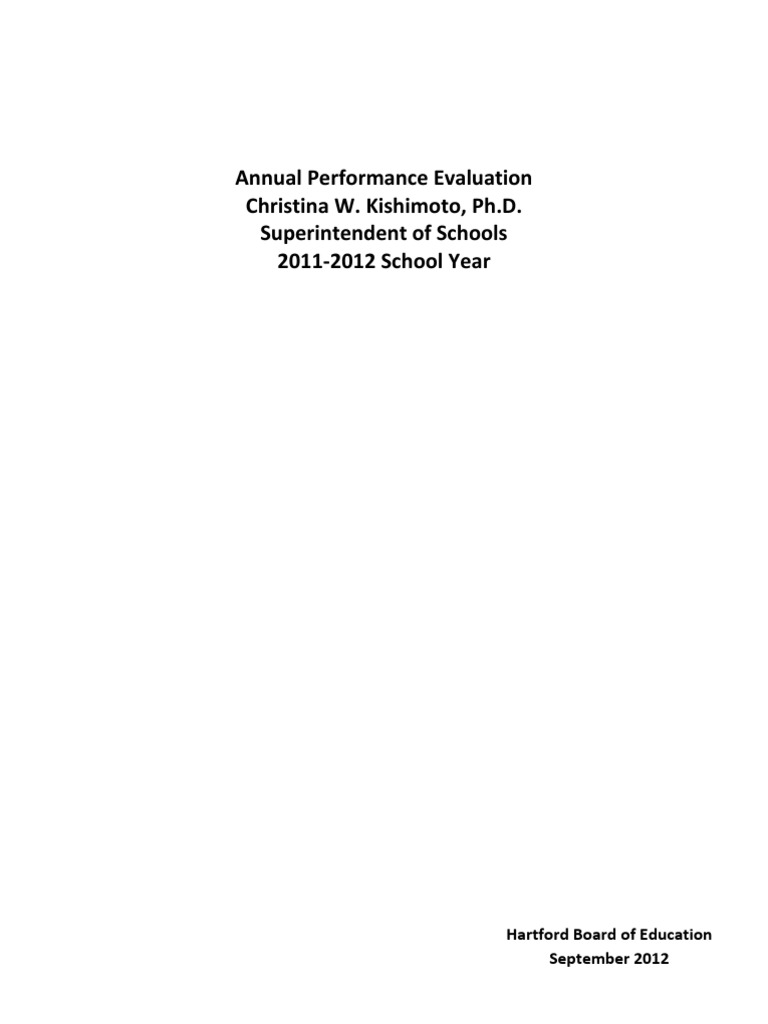 Annual Performance Evaluation
Christina W. Kishimoto, Ph.D.
Superintendent of Schools
2011-2012 School Year

Hartford Board of Education
September 2012